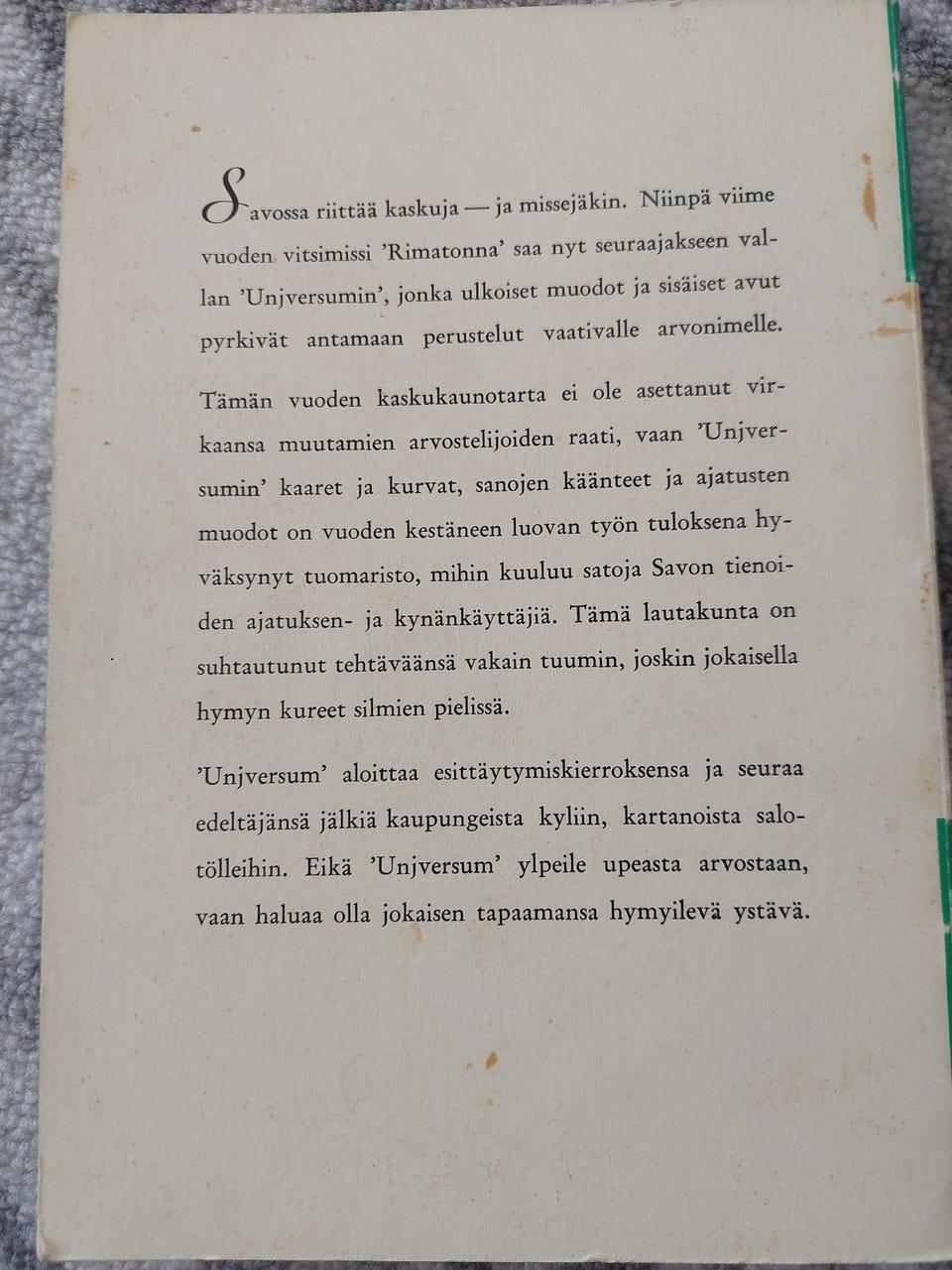 Savossa riittää kaskuja — ja missejäkin. Niinpä viime vuoden vitsimissi 'Rimatonna' saa nyt seuraajakseen vallan 'Unjversumin', jonka ulkoiset muodot ja sisäiset avut pyrkivät antamaan perustelut vaativalle arvonimelle.

Tämän vuoden kaskukaunotarta ei ole asettanut virkaansa muutamien arvostelijoiden raati, vaan 'Unjversumin' kaaret ja kurvat, sanojen käänteet ja ajatusten muodot on vuoden kestäneen luovan työn tuloksena hyväksynyt tuomaristo, mihin kuuluu satoja Savon tienoiden ajatuksen- ja kynänkäyttäjiä. Tämä lautakunta on suhtautunut tehtäväänsä vakain tuumin, joskin jokaisella hymyn kureet silmien pielissä.

'Unjversum' aloittaa esittäytymiskierroksensa ja seuraa edeltäjänsä jälkiä kaupungeista kyliin, kartanoista salotölleihin. Eikä 'Unjversum' ylpeile upeasta arvostaan, vaan haluaa olla jokaisen tapaamansa hymyilevä ystävä.